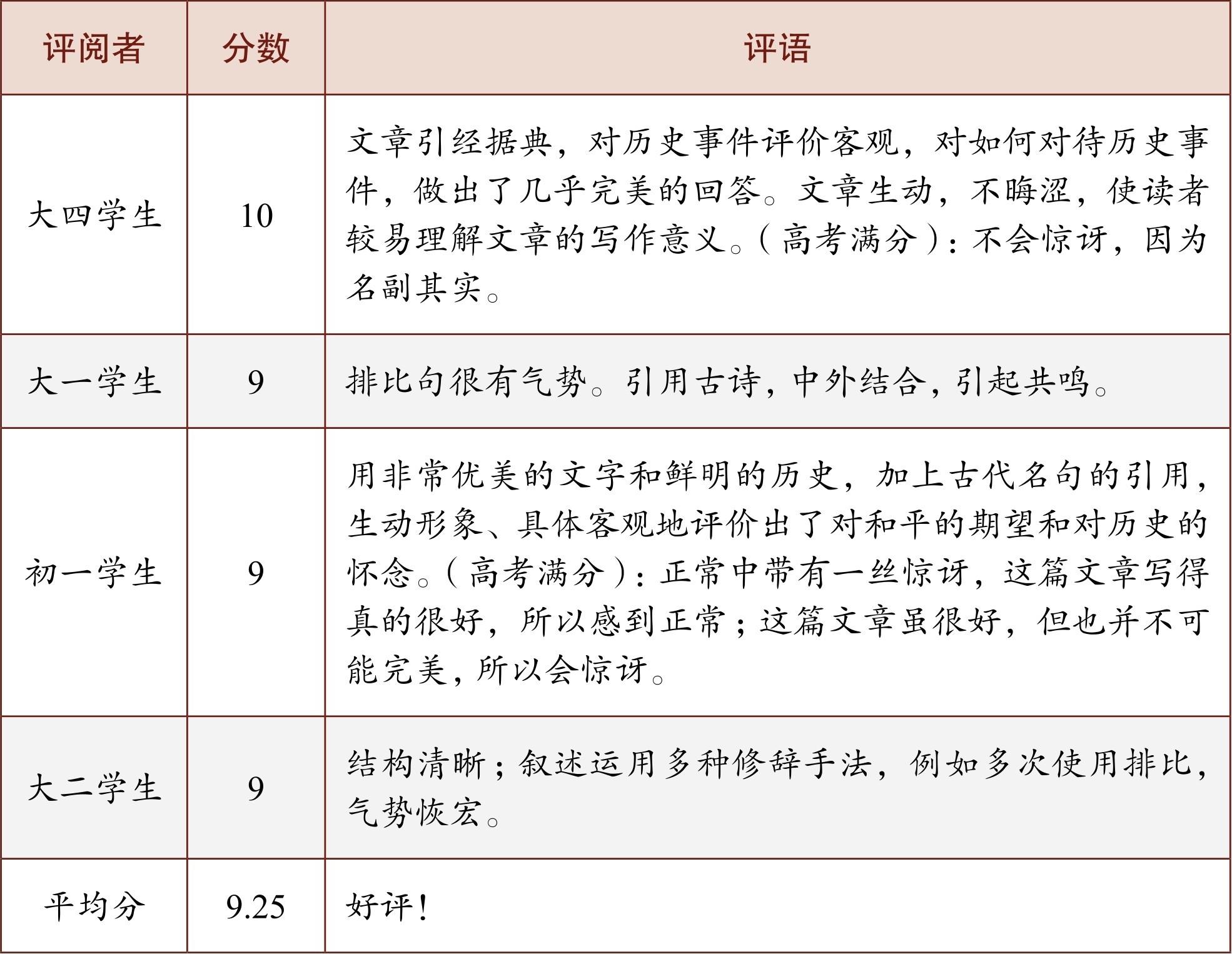 | 评阅者 | 分数 | 评语 |
|---|---|---|
| 大四学生 | 10 | 文章引经据典，对历史事件评价客观，对如何对待历史事件，做出了几乎完美的回答。文章生动，不晦涩，使读者较易理解文章的写作意义。（高考满分）：不会惊讶，因为名副其实。 |
| 大一学生 | 9 | 排比句很有气势。引用古诗，中外结合，引起共鸣。 |
| 初一学生 | 9 | 用非常优美的文字和鲜明的历史，加上古代名句的引用，生动形象、具体客观地评价出了对和平的期望和对历史的怀念。（高考满分）：正常中带有一丝惊讶，这篇文章写得真的很好，所以感到正常；这篇文章虽很好，但也并不可能完美，所以会惊讶。 |
| 大二学生 | 9 | 结构清晰；叙述运用多种修辞手法，例如多次使用排比，气势恢宏。 |
| 平均分 | 9.25 | 好评！ |